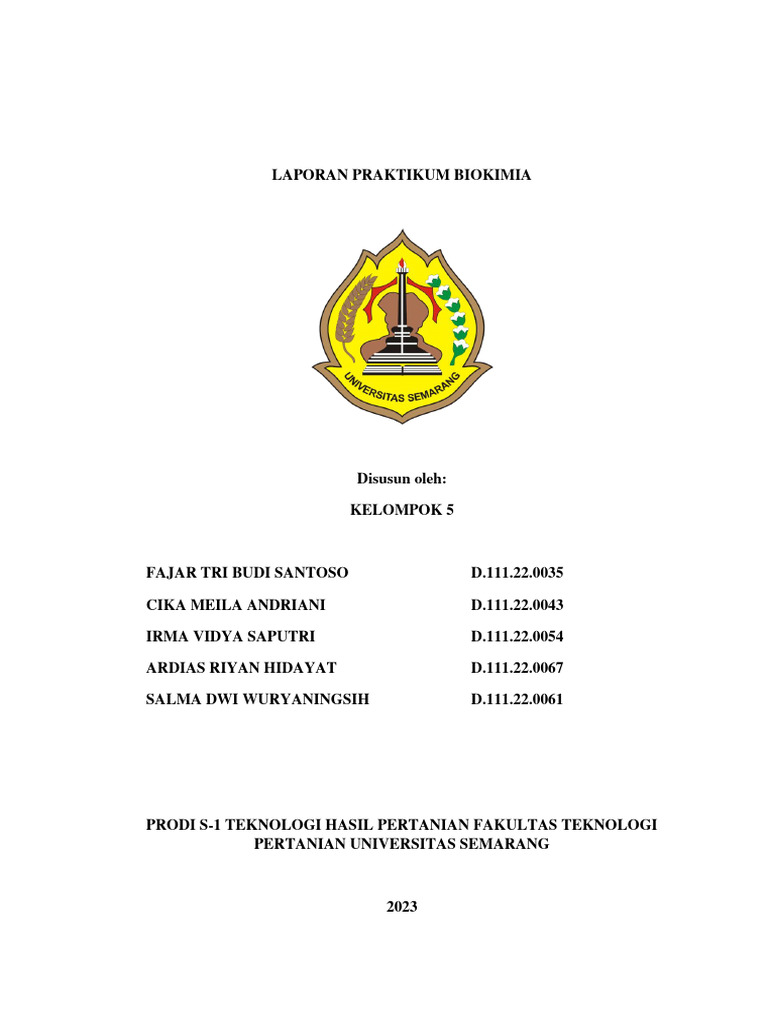 LAPORAN PRAKTIKUM BIOKIMIA

UNIVERSITAS SEMARANG

Disusun oleh:

KELOMPOK 5

| | |
|---|---|
| FAJAR TRI BUDI SANTOSO | D.111.22.0035 |
| CIKA MEILA ANDRIANI | D.111.22.0043 |
| IRMA VIDYA SAPUTRI | D.111.22.0054 |
| ARDIAS RIYAN HIDAYAT | D.111.22.0067 |
| SALMA DWI WURYANINGSIH | D.111.22.0061 |

PRODI S-1 TEKNOLOGI HASIL PERTANIAN FAKULTAS TEKNOLOGI PERTANIAN UNIVERSITAS SEMARANG

2023